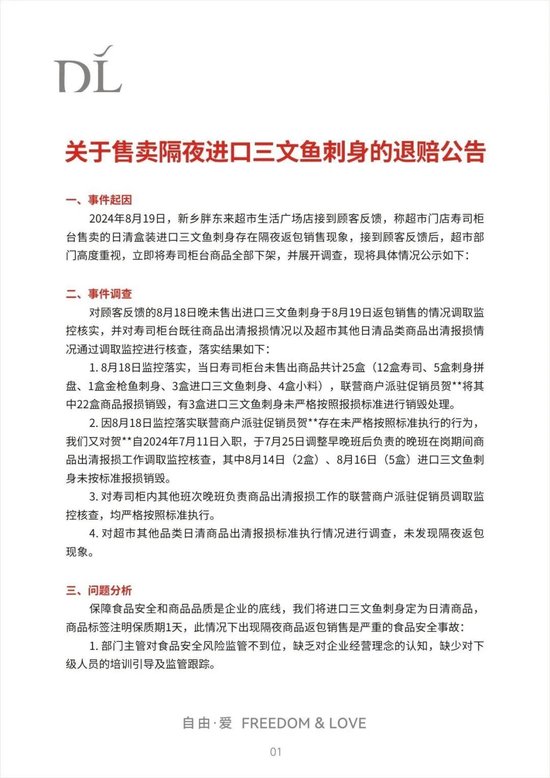 DL

关于售卖隔夜进口三文鱼刺身的退赔公告

一、事件起因

2024年8月19日，新乡胖东来超市生活广场店接到顾客反馈，称超市门店寿司柜台售卖的日清盒装进口三文鱼刺身存在隔夜返包销售现象，接到顾客反馈后，超市部门高度重视，立即将寿司柜台商品全部下架，并展开调查，现将具体情况公示如下：

二、事件调查

对顾客反馈的8月18日晚未售出进口三文鱼刺身于8月19日返包销售的情况调取监控核实，并对寿司柜台既往商品出清报损情况以及超市其他日清品类商品出清报损情况通过调取监控进行核查，落实结果如下：

1. 8月18日监控落实，当日寿司柜台未售出商品共计25盒（12盒寿司、5盒刺身拼盘、1盒金枪鱼刺身、3盒进口三文鱼刺身、4盒小料），联营商户派驻促销员贺**将其中22盒商品报损销毁，有3盒进口三文鱼刺身未严格按照报损标准进行销毁处理。

2. 因8月18日监控落实联营商户派驻促销员贺**存在未严格按照标准执行的行为，我们又对贺**自2024年7月11日入职，于7月25日调整早晚班后负责的晚班在岗期间商品出清报损工作调取监控核查，其中8月14日（2盒）、8月16日（5盒）进口三文鱼刺身未按标准报损销毁。

3. 对寿司柜内其他班次晚班负责商品出清报损工作的联营商户派驻促销员调取监控核查，均严格按照标准执行。

4. 对超市其他品类日清商品出清报损标准执行情况进行调查，未发现隔夜返包现象。

三、问题分析

保障食品安全和商品品质是企业的底线，我们将进口三文鱼刺身定为日清商品，商品标签注明保质期1天，此情况下出现隔夜商品返包销售是严重的食品安全事故：

1. 部门主管对食品安全风险监管不到位，缺乏对企业经营理念的认知，缺少对下级人员的培训引导及监管跟踪。

自由·爱 FREEDOM & LOVE

01